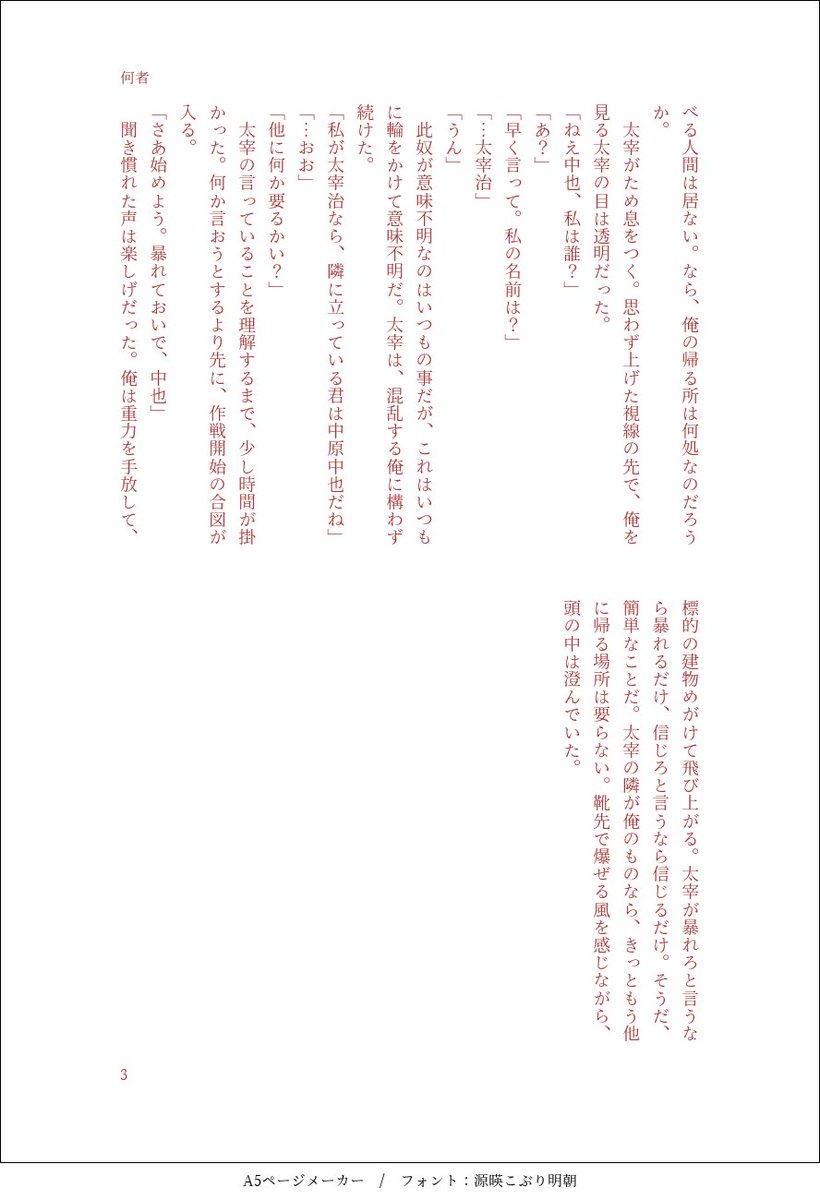 何者

べる人間は居ない。なら、俺の帰る所は何処なのだろうか。

太宰がため息をつく。思わず上げた視線の先で、俺を見る太宰の目は透明だった。

「ねえ中也、私は誰？」

「あ？」

「早く言って。私の名前は？」

「…太宰治」

「うん」

此奴が意味不明なのはいつもの事だが、これはいつもに輪をかけて意味不明だ。太宰は、混乱する俺に構わず続けた。

「私が太宰治なら、隣に立っている君は中原中也だね」

「…おお」

「他に何か要るかい？」

太宰の言っていることを理解するまで、少し時間が掛かった。何か言おうとするより先に、作戦開始の合図が入る。

「さあ始めよう。暴れておいで、中也」

聞き慣れた声は楽しげだった。俺は重力を手放して、標的の建物めがけて飛び上がる。太宰が暴れろと言うなら暴れるだけ、信じろと言うなら信じるだけ。そうだ、簡単なことだ。太宰の隣が俺のものなら、きっともう他に帰る場所は要らない。靴先で爆ぜる風を感じながら、頭の中は澄んでいた。

3

A5ページメーカー / フォント：源暎こぶり明朝